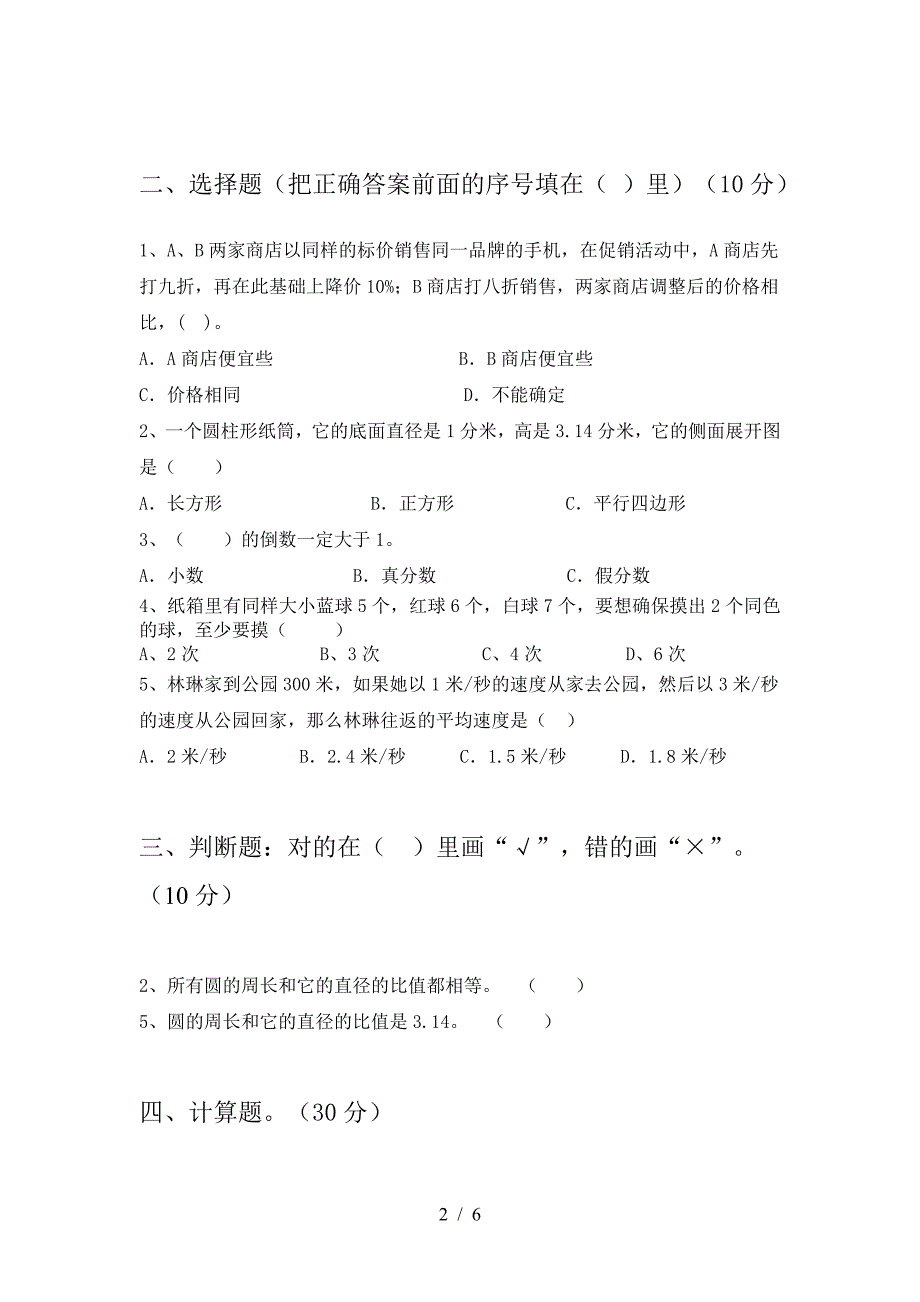 二、选择题（把正确答案前面的序号填在（ ）里）（10分）

1、A、B两家商店以同样的标价销售同一品牌的手机，在促销活动中，A商店先打九折，再在此基础上降价10%；B商店打八折销售，两家商店调整后的价格相比，（ ）。

A．A商店便宜些　　B．B商店便宜些

C．价格相同　　D．不能确定

2、一个圆柱形纸筒，它的底面直径是1分米，高是3.14分米，它的侧面展开图是（ ）

A．长方形　　B．正方形　　C．平行四边形

3、（ ）的倒数一定大于1。

A．小数　　B．真分数　　C．假分数

4、纸箱里有同样大小蓝球5个，红球6个，白球7个，要想确保摸出2个同色的球，至少要摸（ ）

A、2次　　B、3次　　C、4次　　D、6次

5、林琳家到公园300米，如果她以1米/秒的速度从家去公园，然后以3米/秒的速度从公园回家，那么林琳往返的平均速度是（ ）

A．2米/秒　　B．2.4米/秒　　C．1.5米/秒　　D．1.8米/秒

三、判断题：对的在（ ）里画“√”，错的画“×”。（10分）

2、所有圆的周长和它的直径的比值都相等。 （ ）

5、圆的周长和它的直径的比值是3.14。 （ ）

四、计算题。（30分）

2 / 6